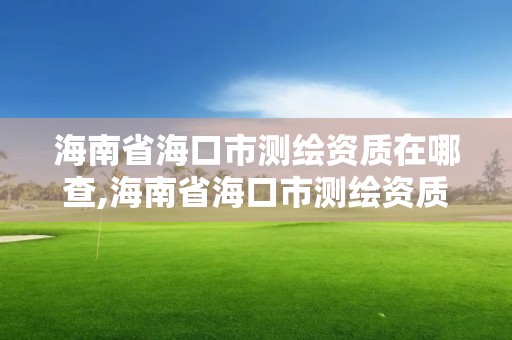 海南省海口市测绘资质在哪查,海南省海口市测绘资质